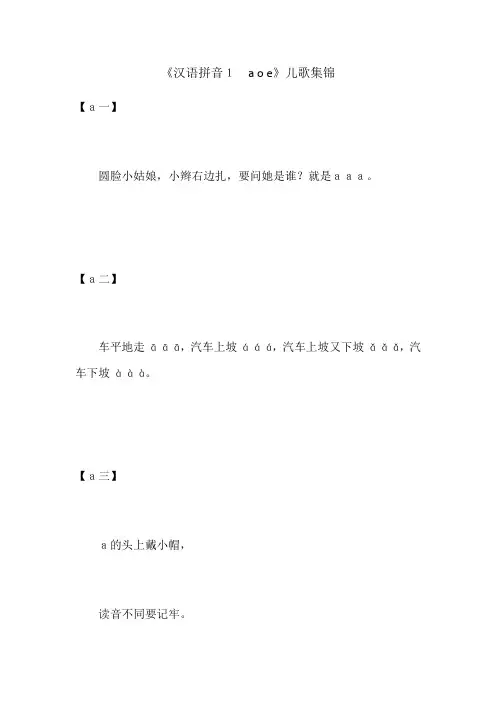 《汉语拼音 1　a o e》儿歌集锦

【a 一】

圆脸小姑娘，小辫右边扎，要问她是谁？就是 a a a 。

【a 二】

车平地走 ā ā ā，汽车上坡 á á á，汽车上坡又下坡 ǎ ǎ ǎ，汽车下坡 à à à。

【a 三】

a 的头上戴小帽，

读音不同要记牢。